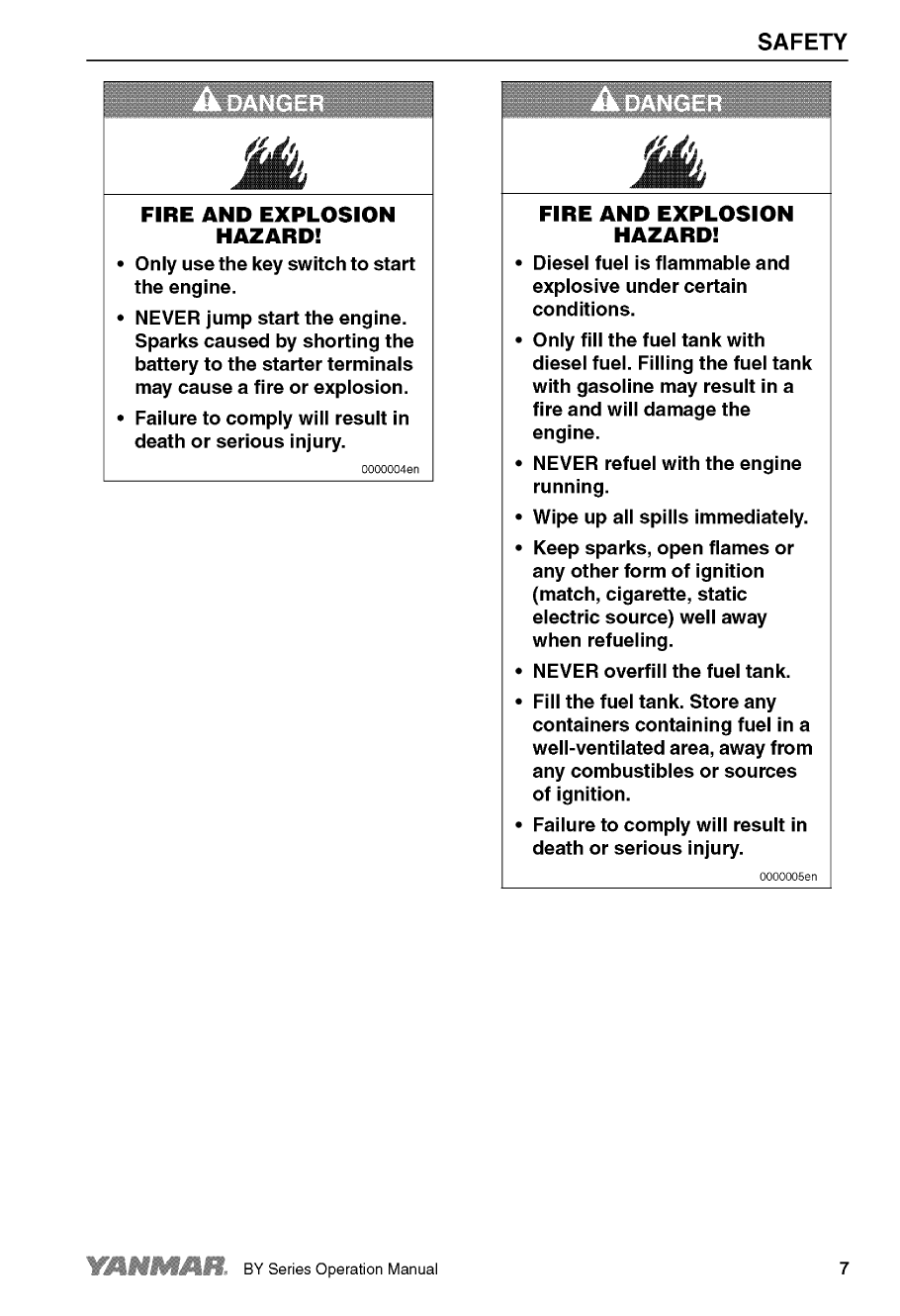 SAFETY

DANGER

FIRE AND EXPLOSION HAZARD!

• Only use the key switch to start the engine.

• NEVER jump start the engine. Sparks caused by shorting the battery to the starter terminals may cause a fire or explosion.

• Failure to comply will result in death or serious injury.

0000004en

DANGER

FIRE AND EXPLOSION HAZARD!

• Diesel fuel is flammable and explosive under certain conditions.

• Only fill the fuel tank with diesel fuel. Filling the fuel tank with gasoline may result in a fire and will damage the engine.

• NEVER refuel with the engine running.

• Wipe up all spills immediately.

• Keep sparks, open flames or any other form of ignition (match, cigarette, static electric source) well away when refueling.

• NEVER overfill the fuel tank.

• Fill the fuel tank. Store any containers containing fuel in a well-ventilated area, away from any combustibles or sources of ignition.

• Failure to comply will result in death or serious injury.

0000005en

YANMAR. BY Series Operation Manual

7